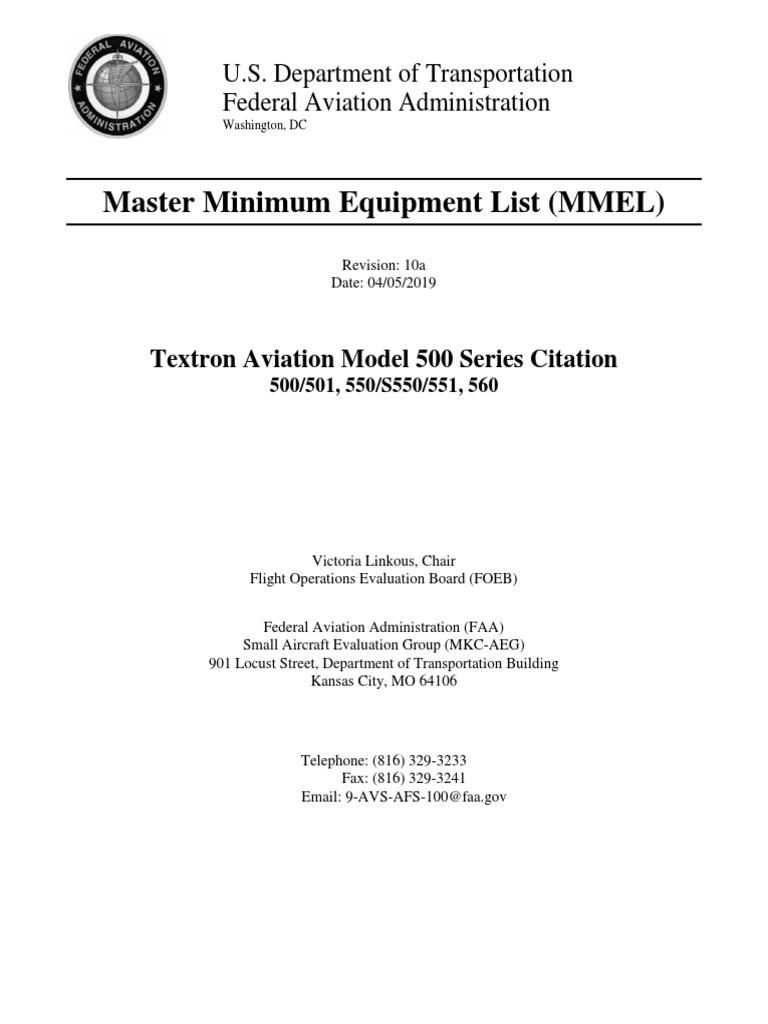 FEDERAL AVIATION ADMINISTRATION

U.S. Department of Transportation
Federal Aviation Administration
Washington, DC

Master Minimum Equipment List (MMEL)

Revision: 10a
Date: 04/05/2019

Textron Aviation Model 500 Series Citation
500/501, 550/S550/551, 560

Victoria Linkous, Chair
Flight Operations Evaluation Board (FOEB)

Federal Aviation Administration (FAA)
Small Aircraft Evaluation Group (MKC-AEG)
901 Locust Street, Department of Transportation Building
Kansas City, MO 64106

Telephone: (816) 329-3233
Fax: (816) 329-3241
Email: 9-AVS-AFS-100@faa.gov